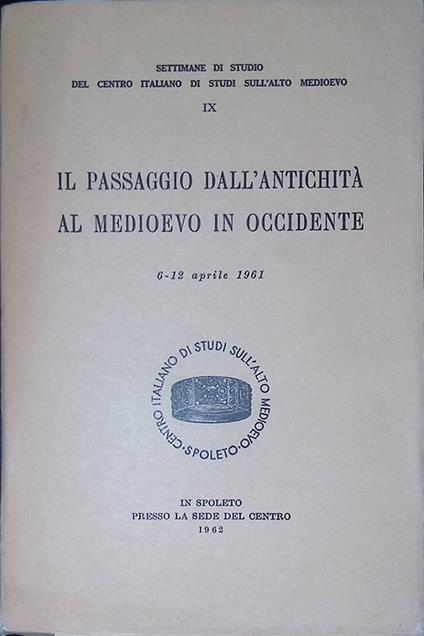 SETTIMANE DI STUDIO
DEL CENTRO ITALIANO DI STUDI SULL'ALTO MEDIOEVO
IX

IL PASSAGGIO DALL'ANTICHITÀ
AL MEDIOEVO IN OCCIDENTE

6-12 aprile 1961

CENTRO ITALIANO DI STUDI SULL'ALTO MEDIOEVO · SPOLETO ·

IN SPOLETO
PRESSO LA SEDE DEL CENTRO
1962